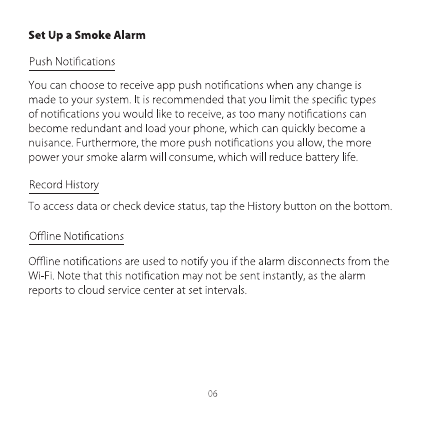 Set Up a Smoke Alarm

Push Notifications

You can choose to receive app push notifications when any change is made to your system. It is recommended that you limit the specific types of notifications you would like to receive, as too many notifications can become redundant and load your phone, which can quickly become a nuisance. Furthermore, the more push notifications you allow, the more power your smoke alarm will consume, which will reduce battery life.

Record History

To access data or check device status, tap the History button on the bottom.

Offline Notifications

Offline notifications are used to notify you if the alarm disconnects from the Wi-Fi. Note that this notification may not be sent instantly, as the alarm reports to cloud service center at set intervals.

06